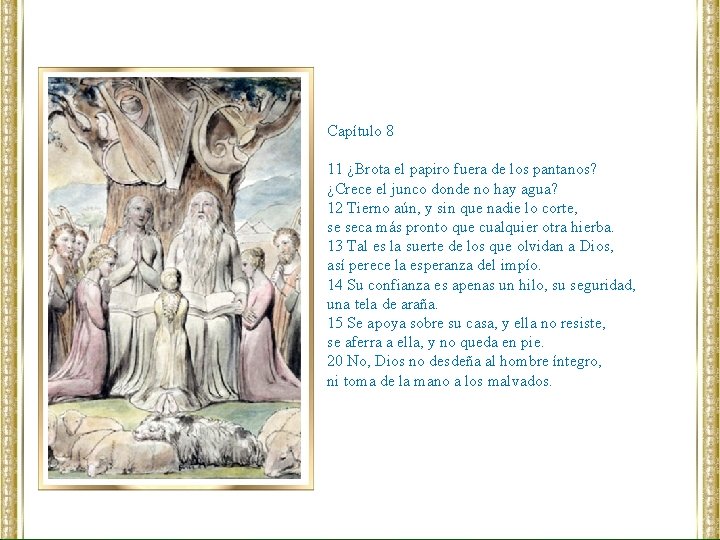 Capítulo 8

11 ¿Brota el papiro fuera de los pantanos?
¿Crece el junco donde no hay agua?
12 Tierno aún, y sin que nadie lo corte,
se seca más pronto que cualquier otra hierba.
13 Tal es la suerte de los que olvidan a Dios,
así perece la esperanza del impío.
14 Su confianza es apenas un hilo, su seguridad,
una tela de araña.
15 Se apoya sobre su casa, y ella no resiste,
se aferra a ella, y no queda en pie.
20 No, Dios no desdeña al hombre íntegro,
ni toma de la mano a los malvados.